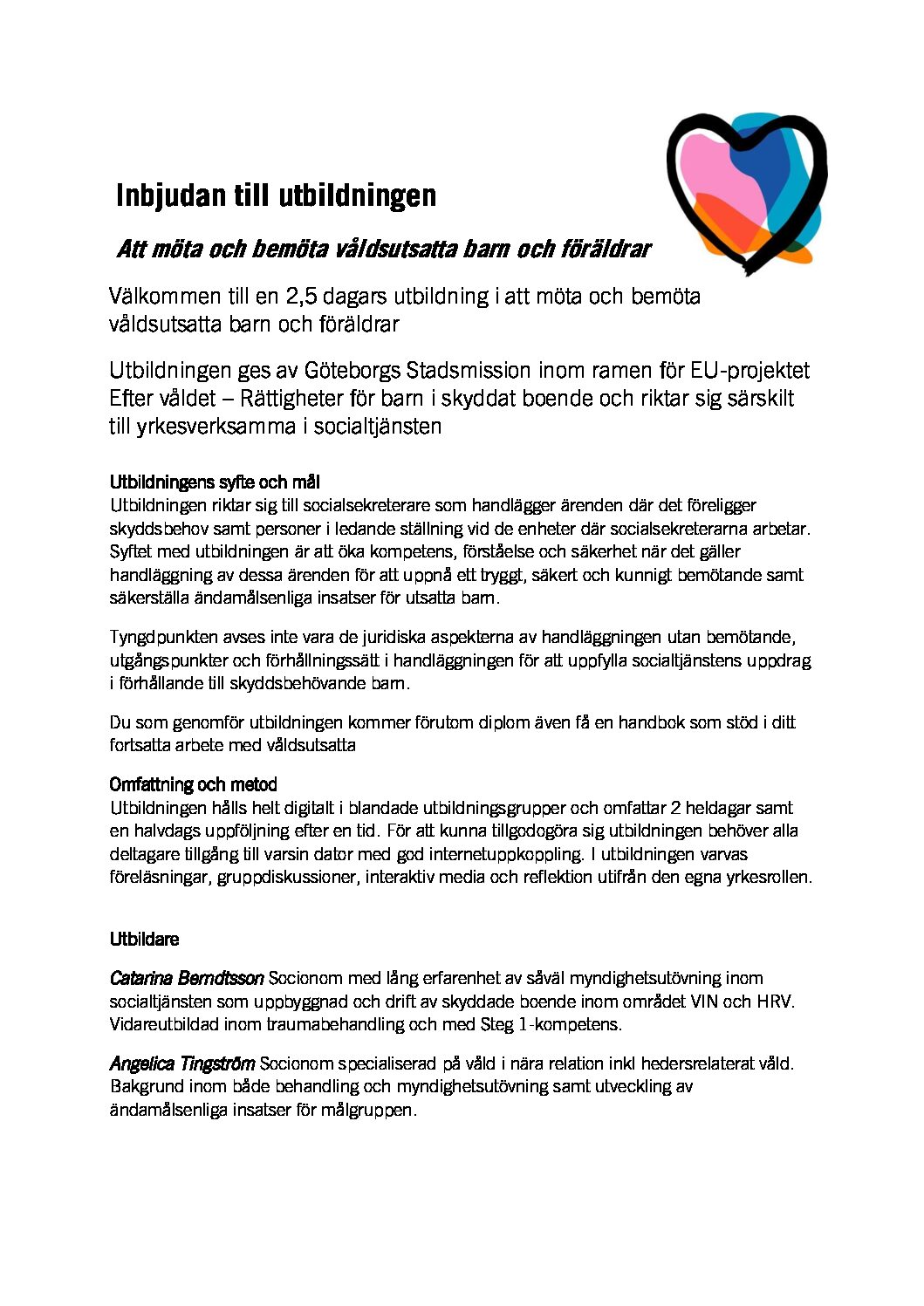 Inbjudan till utbildningen

Att möta och bemöta våldsutsatta barn och föräldrar

Välkommen till en 2,5 dagars utbildning i att möta och bemöta våldsutsatta barn och föräldrar

Utbildningen ges av Göteborgs Stadsmission inom ramen för EU-projektet Efter våldet – Rättigheter för barn i skyddat boende och riktar sig särskilt till yrkesverksamma i socialtjänsten

Utbildningens syfte och mål
Utbildningen riktar sig till socialsekreterare som handlägger ärenden där det föreligger skyddsbehov samt personer i ledande ställning vid de enheter där socialsekreterarna arbetar. Syftet med utbildningen är att öka kompetens, förståelse och säkerhet när det gäller handläggning av dessa ärenden för att uppnå ett tryggt, säkert och kunnigt bemötande samt säkerställa ändamålsenliga insatser för utsatta barn.

Tyngdpunkten avses inte vara de juridiska aspekterna av handläggningen utan bemötande, utgångspunkter och förhållningssätt i handläggningen för att uppfylla socialtjänstens uppdrag i förhållande till skyddsbehövande barn.

Du som genomför utbildningen kommer förutom diplom även få en handbok som stöd i ditt fortsatta arbete med våldsutsatta

Omfattning och metod
Utbildningen hålls helt digitalt i blandade utbildningsgrupper och omfattar 2 heldagar samt en halvdags uppföljning efter en tid. För att kunna tillgodogöra sig utbildningen behöver alla deltagare tillgång till varsin dator med god internetuppkoppling. I utbildningen varvas föreläsningar, gruppdiskussioner, interaktiv media och reflektion utifrån den egna yrkesrollen.

Utbildare

Catarina Berndtsson Socionom med lång erfarenhet av såväl myndighetsutövning inom socialtjänsten som uppbyggnad och drift av skyddade boende inom området VIN och HRV. Vidareutbildad inom traumabehandling och med Steg 1-kompetens.

Angelica Tingström Socionom specialiserad på våld i nära relation inkl hedersrelaterat våld. Bakgrund inom både behandling och myndighetsutövning samt utveckling av ändamålsenliga insatser för målgruppen.